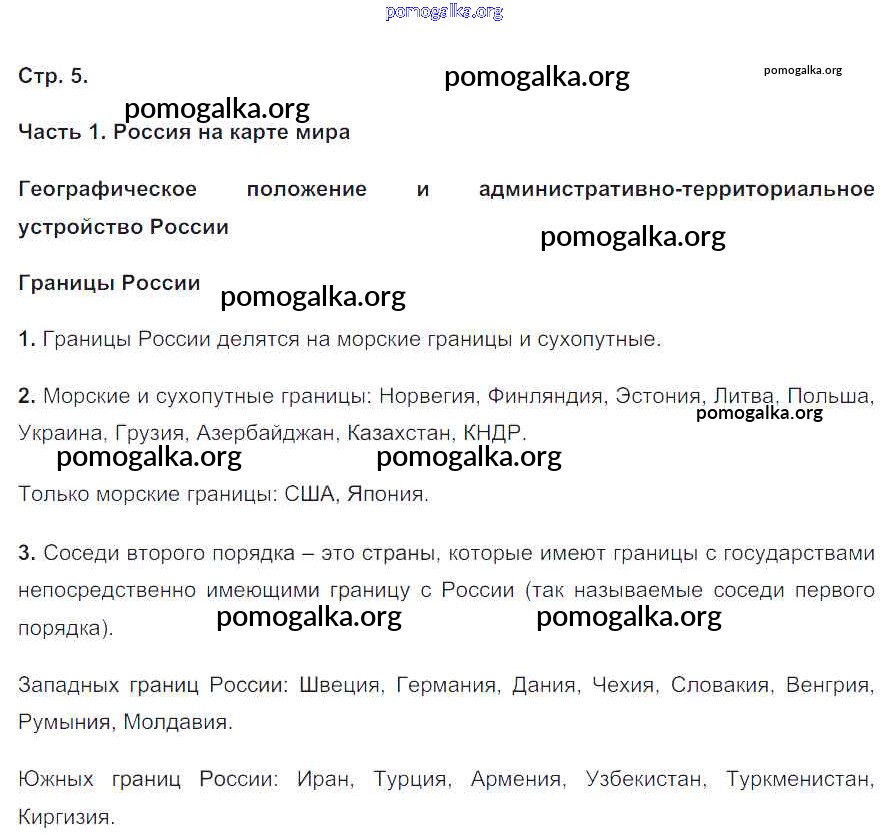 pomogalka.org

Стр. 5. pomogalka.org pomogalka.org

pomogalka.org
Часть 1. Россия на карте мира

Географическое положение и административно-территориальное устройство России pomogalka.org

Границы России pomogalka.org

1. Границы России делятся на морские границы и сухопутные.

2. Морские и сухопутные границы: Норвегия, Финляндия, Эстония, Литва, Польша, Украина, Грузия, Азербайджан, Казахстан, КНДР. pomogalka.org

pomogalka.org pomogalka.org

Только морские границы: США, Япония.

3. Соседи второго порядка – это страны, которые имеют границы с государствами непосредственно имеющими границу с России (так называемые соседи первого порядка). pomogalka.org pomogalka.org

Западных границ России: Швеция, Германия, Дания, Чехия, Словакия, Венгрия, Румыния, Молдавия.

Южных границ России: Иран, Турция, Армения, Узбекистан, Туркменистан, Киргизия.